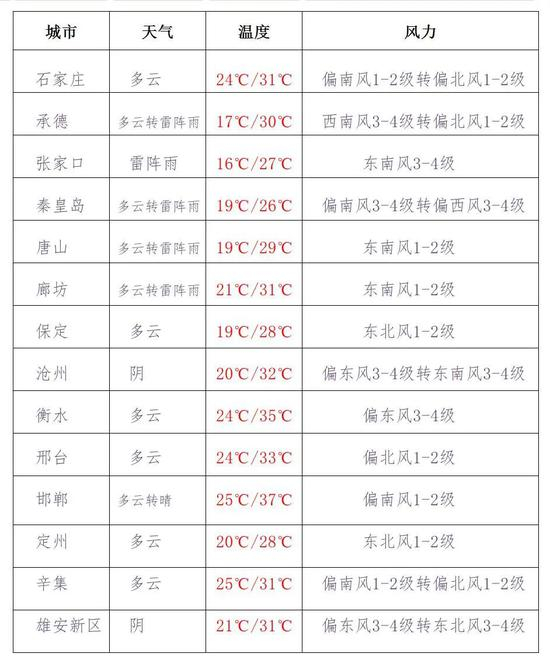 | 城市 | 天气 | 温度 | 风力 |
|---|---|---|---|
| 石家庄 | 多云 | 24℃/31℃ | 偏南风1-2级转偏北风1-2级 |
| 承德 | 多云转雷阵雨 | 17℃/30℃ | 西南风3-4级转偏北风1-2级 |
| 张家口 | 雷阵雨 | 16℃/27℃ | 东南风3-4级 |
| 秦皇岛 | 多云转雷阵雨 | 19℃/26℃ | 偏南风3-4级转偏西风3-4级 |
| 唐山 | 多云转雷阵雨 | 19℃/29℃ | 东南风1-2级 |
| 廊坊 | 多云转雷阵雨 | 21℃/31℃ | 东南风1-2级 |
| 保定 | 多云 | 19℃/28℃ | 东北风1-2级 |
| 沧州 | 阴 | 20℃/32℃ | 偏东风3-4级转东南风3-4级 |
| 衡水 | 多云 | 24℃/35℃ | 偏东风3-4级 |
| 邢台 | 多云 | 24℃/33℃ | 偏北风1-2级 |
| 邯郸 | 多云转晴 | 25℃/37℃ | 偏南风1-2级 |
| 定州 | 多云 | 20℃/28℃ | 东北风1-2级 |
| 辛集 | 多云 | 25℃/31℃ | 偏南风1-2级转偏北风1-2级 |
| 雄安新区 | 阴 | 21℃/31℃ | 偏东风3-4级转东北风3-4级 |